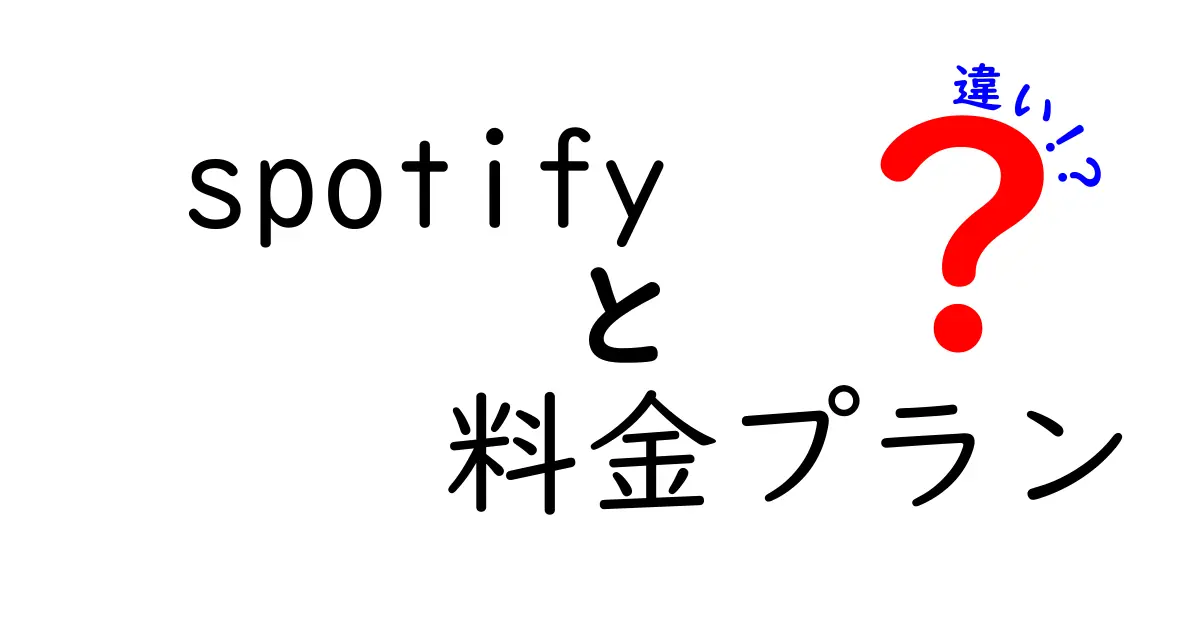 spotify
と
料金プラン

違い!?